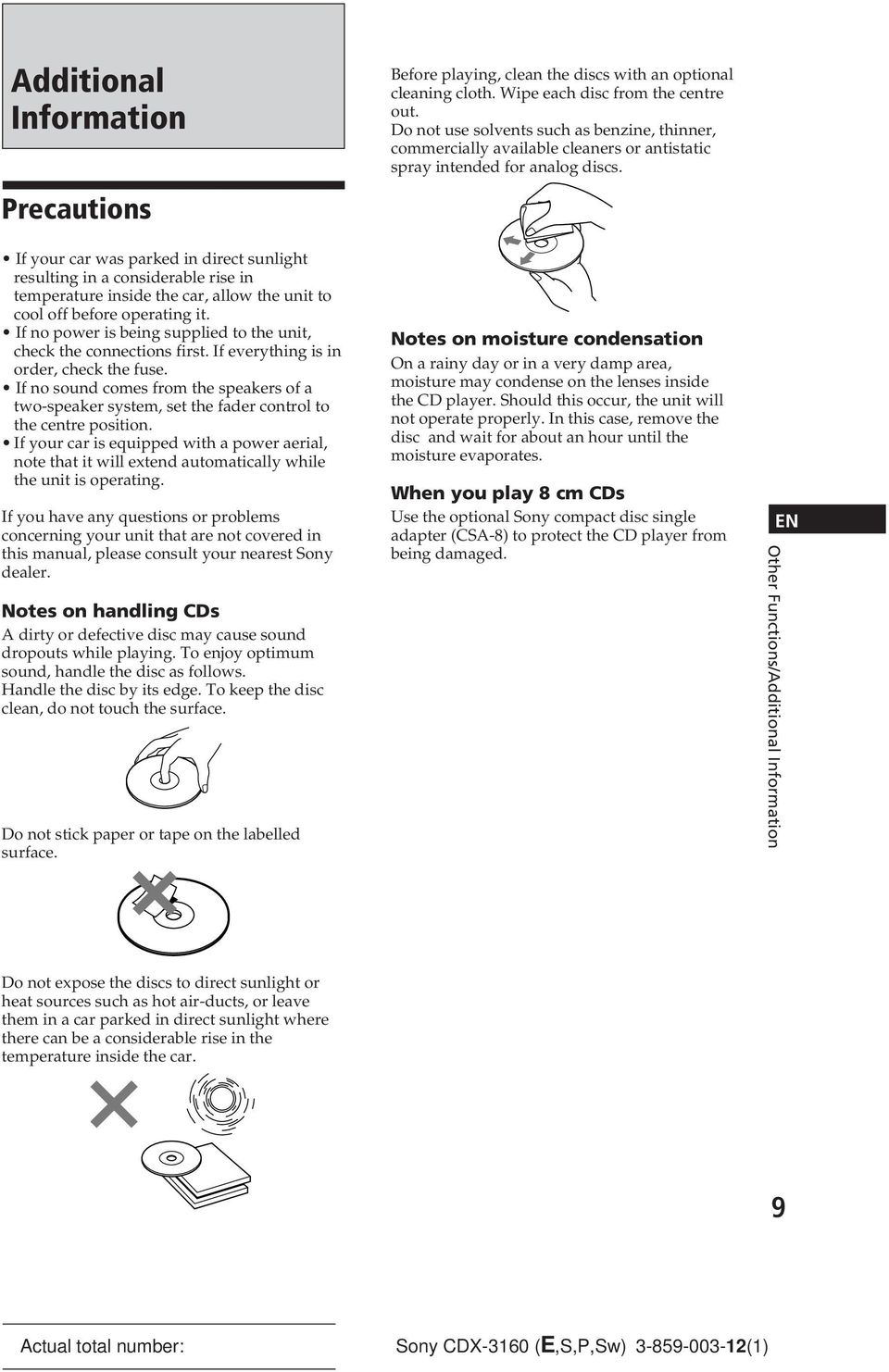 Additional Information

Precautions

• If your car was parked in direct sunlight resulting in a considerable rise in temperature inside the car, allow the unit to cool off before operating it.
• If no power is being supplied to the unit, check the connections first. If everything is in order, check the fuse.
• If no sound comes from the speakers of a two-speaker system, set the fader control to the centre position.
• If your car is equipped with a power aerial, note that it will extend automatically while the unit is operating.

If you have any questions or problems concerning your unit that are not covered in this manual, please consult your nearest Sony dealer.

Notes on handling CDs

A dirty or defective disc may cause sound dropouts while playing. To enjoy optimum sound, handle the disc as follows.
Handle the disc by its edge. To keep the disc clean, do not touch the surface.

Do not stick paper or tape on the labelled surface.

Do not expose the discs to direct sunlight or heat sources such as hot air-ducts, or leave them in a car parked in direct sunlight where there can be a considerable rise in the temperature inside the car.

Before playing, clean the discs with an optional cleaning cloth. Wipe each disc from the centre out.
Do not use solvents such as benzine, thinner, commercially available cleaners or antistatic spray intended for analog discs.

Notes on moisture condensation

On a rainy day or in a very damp area, moisture may condense on the lenses inside the CD player. Should this occur, the unit will not operate properly. In this case, remove the disc and wait for about an hour until the moisture evaporates.

When you play 8 cm CDs

Use the optional Sony compact disc single adapter (CSA-8) to protect the CD player from being damaged.

EN

Other Functions/Additional Information

9

Actual total number:

Sony CDX-3160 (E,S,P,Sw) 3-859-003-12(1)